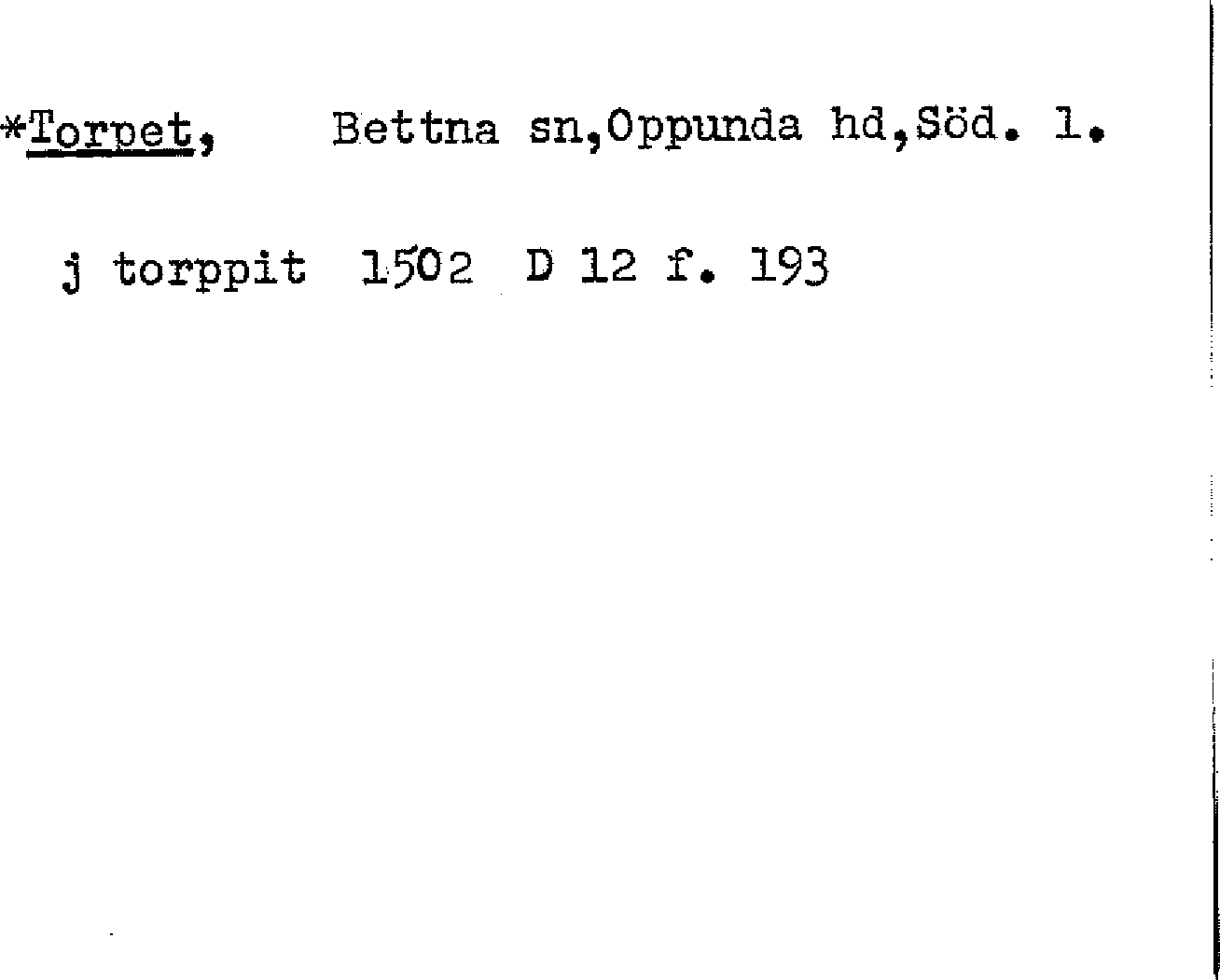 *Torpet, Bettna sn,Oppunda hd,Söd. l.

j torppit 1502 D 12 f. 193